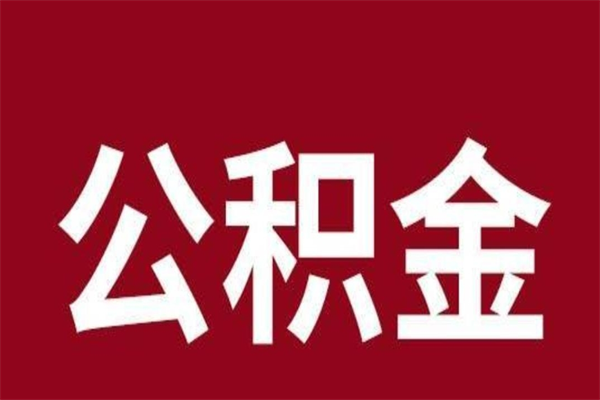 公积金